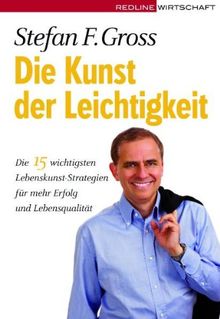 REDLINE WIRTSCHAFT

Stefan F. Gross

Die Kunst der Leichtigkeit

Die 15 wichtigsten Lebenskunst-Strategien für mehr Erfolg und Lebensqualität